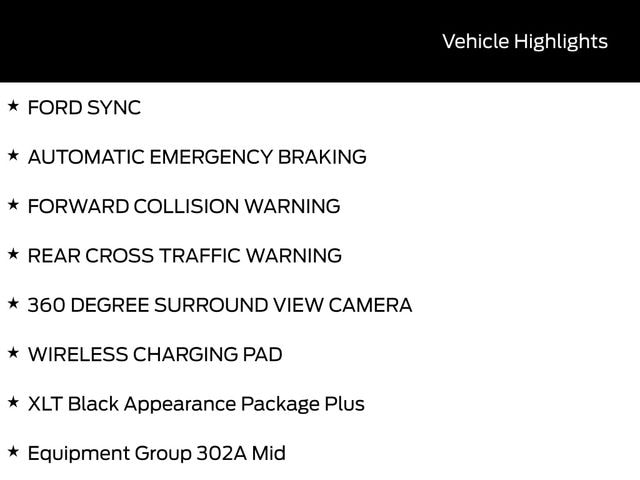 Vehicle Highlights

★ FORD SYNC

★ AUTOMATIC EMERGENCY BRAKING

★ FORWARD COLLISION WARNING

★ REAR CROSS TRAFFIC WARNING

★ 360 DEGREE SURROUND VIEW CAMERA

★ WIRELESS CHARGING PAD

★ XLT Black Appearance Package Plus

★ Equipment Group 302A Mid